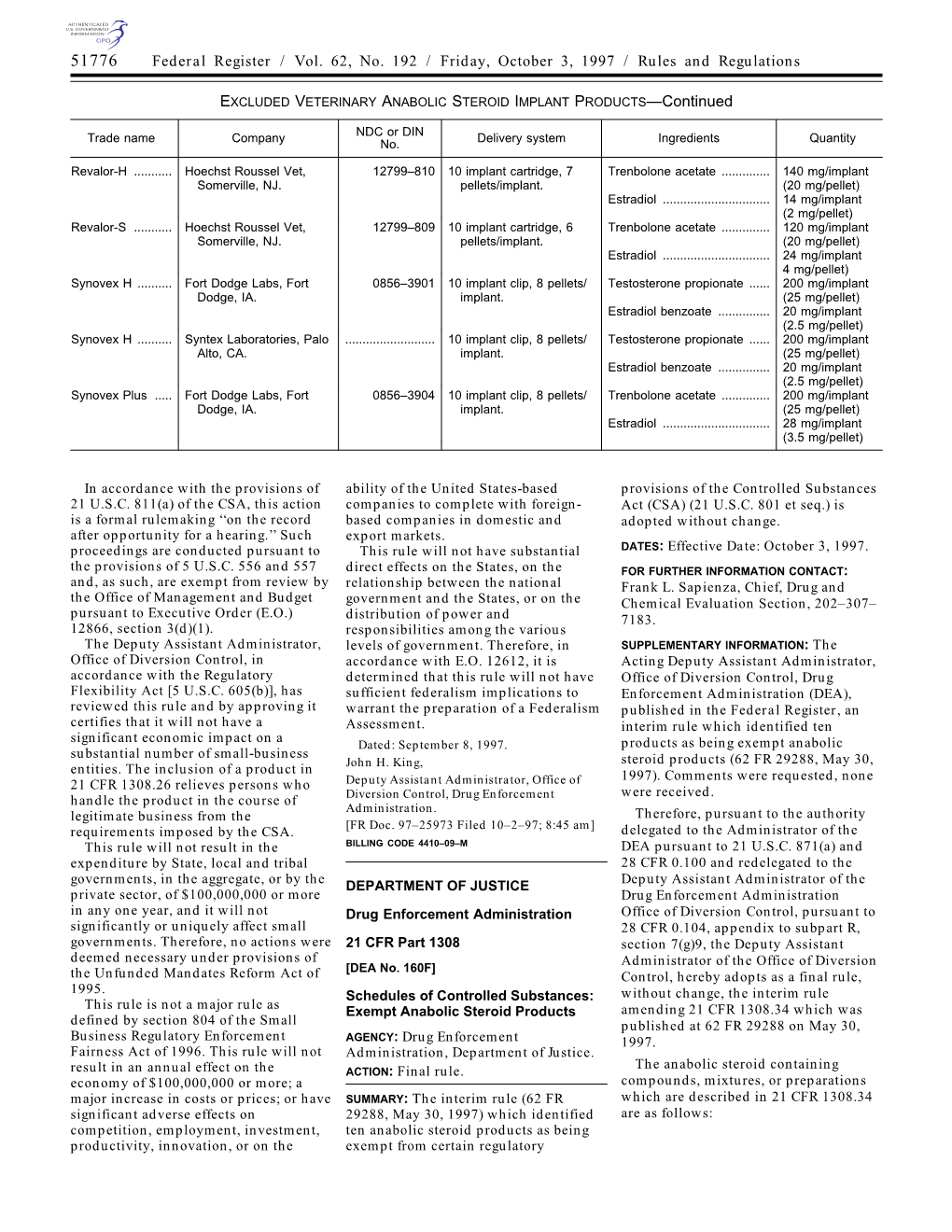 AUTHENTICATED U.S. GOVERNMENT INFORMATION GPO

51776 Federal Register / Vol. 62, No. 192 / Friday, October 3, 1997 / Rules and Regulations

EXCLUDED VETERINARY ANABOLIC STEROID IMPLANT PRODUCTS—Continued

| Trade name | Company | NDC or DIN No. | Delivery system | Ingredients | Quantity |
|---|---|---|---|---|---|
| Revalor-H ........... | Hoechst Roussel Vet, Somerville, NJ. | 12799–810 | 10 implant cartridge, 7 pellets/implant. | Trenbolone acetate .............. | 140 mg/implant (20 mg/pellet) |
| | | | | Estradiol ............................... | 14 mg/implant (2 mg/pellet) |
| Revalor-S ........... | Hoechst Roussel Vet, Somerville, NJ. | 12799–809 | 10 implant cartridge, 6 pellets/implant. | Trenbolone acetate .............. | 120 mg/implant (20 mg/pellet) |
| | | | | Estradiol ............................... | 24 mg/implant 4 mg/pellet) |
| Synovex H .......... | Fort Dodge Labs, Fort Dodge, IA. | 0856–3901 | 10 implant clip, 8 pellets/ implant. | Testosterone propionate ...... | 200 mg/implant (25 mg/pellet) |
| | | | | Estradiol benzoate ............... | 20 mg/implant (2.5 mg/pellet) |
| Synovex H .......... | Syntex Laboratories, Palo Alto, CA. | .......................... | 10 implant clip, 8 pellets/ implant. | Testosterone propionate ...... | 200 mg/implant (25 mg/pellet) |
| | | | | Estradiol benzoate ............... | 20 mg/implant (2.5 mg/pellet) |
| Synovex Plus ..... | Fort Dodge Labs, Fort Dodge, IA. | 0856–3904 | 10 implant clip, 8 pellets/ implant. | Trenbolone acetate .............. | 200 mg/implant (25 mg/pellet) |
| | | | | Estradiol ............................... | 28 mg/implant (3.5 mg/pellet) |

In accordance with the provisions of 21 U.S.C. 811(a) of the CSA, this action is a formal rulemaking “on the record after opportunity for a hearing.” Such proceedings are conducted pursuant to the provisions of 5 U.S.C. 556 and 557 and, as such, are exempt from review by the Office of Management and Budget pursuant to Executive Order (E.O.) 12866, section 3(d)(1).

The Deputy Assistant Administrator, Office of Diversion Control, in accordance with the Regulatory Flexibility Act [5 U.S.C. 605(b)], has reviewed this rule and by approving it certifies that it will not have a significant economic impact on a substantial number of small-business entities. The inclusion of a product in 21 CFR 1308.26 relieves persons who handle the product in the course of legitimate business from the requirements imposed by the CSA.

This rule will not result in the expenditure by State, local and tribal governments, in the aggregate, or by the private sector, of $100,000,000 or more in any one year, and it will not significantly or uniquely affect small governments. Therefore, no actions were deemed necessary under provisions of the Unfunded Mandates Reform Act of 1995.

This rule is not a major rule as defined by section 804 of the Small Business Regulatory Enforcement Fairness Act of 1996. This rule will not result in an annual effect on the economy of $100,000,000 or more; a major increase in costs or prices; or have significant adverse effects on competition, employment, investment, productivity, innovation, or on the ability of the United States-based companies to complete with foreign-based companies in domestic and export markets.

This rule will not have substantial direct effects on the States, on the relationship between the national government and the States, or on the distribution of power and responsibilities among the various levels of government. Therefore, in accordance with E.O. 12612, it is determined that this rule will not have sufficient federalism implications to warrant the preparation of a Federalism Assessment.

Dated: September 8, 1997.

John H. King,

Deputy Assistant Administrator, Office of Diversion Control, Drug Enforcement Administration.

[FR Doc. 97–25973 Filed 10–2–97; 8:45 am]

BILLING CODE 4410–09–M

DEPARTMENT OF JUSTICE

Drug Enforcement Administration

21 CFR Part 1308

[DEA No. 160F]

Schedules of Controlled Substances: Exempt Anabolic Steroid Products

AGENCY: Drug Enforcement Administration, Department of Justice.

ACTION: Final rule.

SUMMARY: The interim rule (62 FR 29288, May 30, 1997) which identified ten anabolic steroid products as being exempt from certain regulatory provisions of the Controlled Substances Act (CSA) (21 U.S.C. 801 et seq.) is adopted without change.

DATES: Effective Date: October 3, 1997.

FOR FURTHER INFORMATION CONTACT: Frank L. Sapienza, Chief, Drug and Chemical Evaluation Section, 202–307–7183.

SUPPLEMENTARY INFORMATION: The Acting Deputy Assistant Administrator, Office of Diversion Control, Drug Enforcement Administration (DEA), published in the Federal Register, an interim rule which identified ten products as being exempt anabolic steroid products (62 FR 29288, May 30, 1997). Comments were requested, none were received.

Therefore, pursuant to the authority delegated to the Administrator of the DEA pursuant to 21 U.S.C. 871(a) and 28 CFR 0.100 and redelegated to the Deputy Assistant Administrator of the Drug Enforcement Administration Office of Diversion Control, pursuant to 28 CFR 0.104, appendix to subpart R, section 7(g)9, the Deputy Assistant Administrator of the Office of Diversion Control, hereby adopts as a final rule, without change, the interim rule amending 21 CFR 1308.34 which was published at 62 FR 29288 on May 30, 1997.

The anabolic steroid containing compounds, mixtures, or preparations which are described in 21 CFR 1308.34 are as follows: